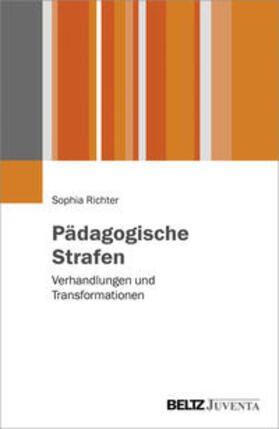 Sophia Richter

Pädagogische Strafen

Verhandlungen und Transformationen

BELTZ JUVENTA